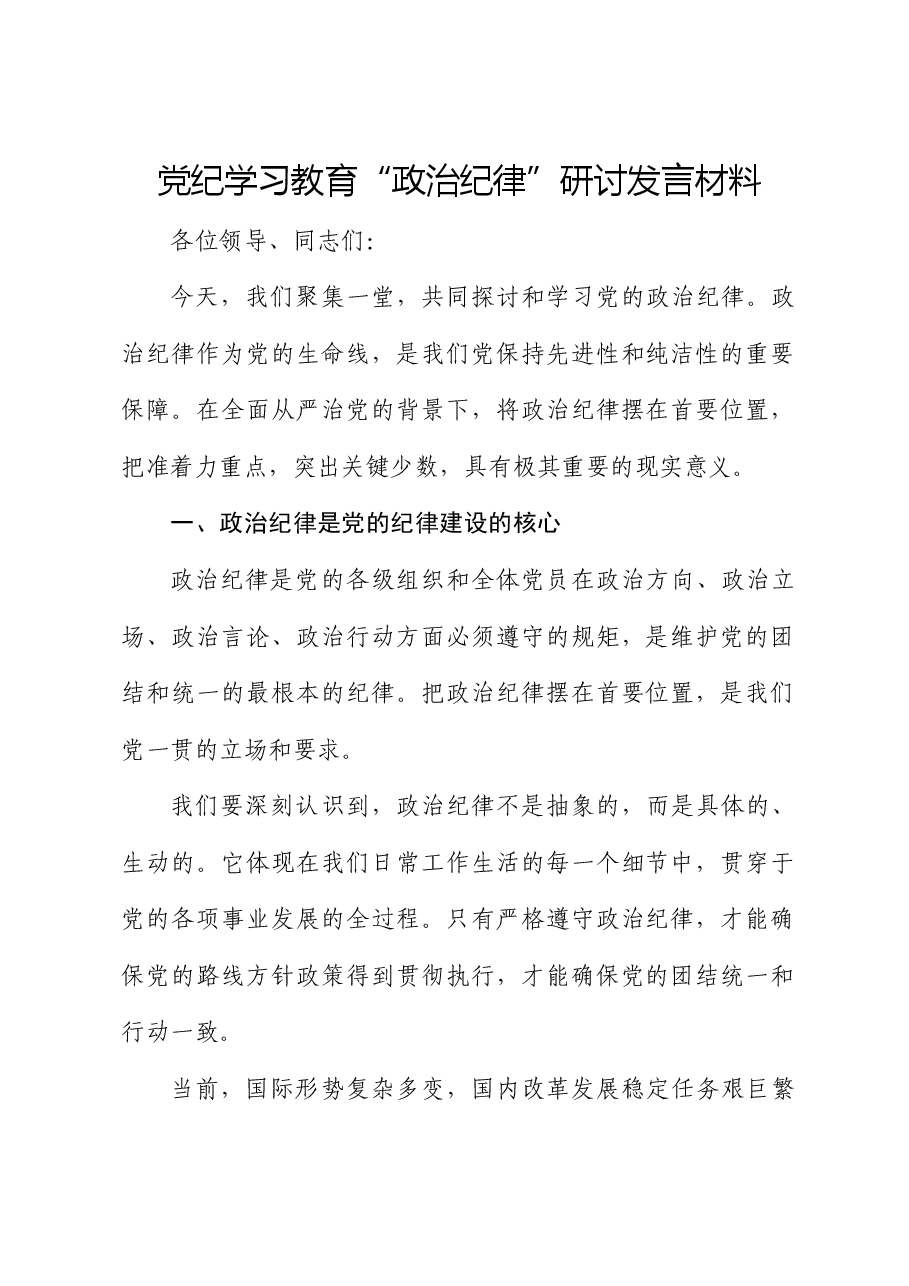 党纪学习教育“政治纪律”研讨发言材料

各位领导、同志们:

今天，我们聚集一堂，共同探讨和学习党的政治纪律。政治纪律作为党的生命线，是我们党保持先进性和纯洁性的重要保障。在全面从严治党的背景下，将政治纪律摆在首要位置，把准着力重点，突出关键少数，具有极其重要的现实意义。

一、政治纪律是党的纪律建设的核心

政治纪律是党的各级组织和全体党员在政治方向、政治立场、政治言论、政治行动方面必须遵守的规矩，是维护党的团结和统一的最根本的纪律。把政治纪律摆在首要位置，是我们党一贯的立场和要求。

我们要深刻认识到，政治纪律不是抽象的，而是具体的、生动的。它体现在我们日常工作生活的每一个细节中，贯穿于党的各项事业发展的全过程。只有严格遵守政治纪律，才能确保党的路线方针政策得到贯彻执行，才能确保党的团结统一和行动一致。

当前，国际形势复杂多变，国内改革发展稳定任务艰巨繁